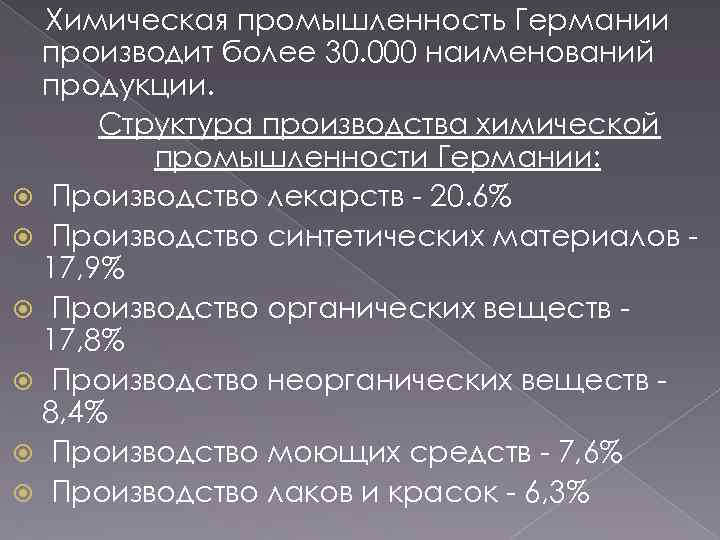 Химическая промышленность Германии производит более 30.000 наименований продукции.

Структура производства химической промышленности Германии:

Производство лекарств - 20.6%

Производство синтетических материалов - 17,9%

Производство органических веществ - 17,8%

Производство неорганических веществ - 8,4%

Производство моющих средств - 7,6%

Производство лаков и красок - 6,3%